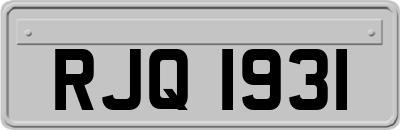 RJQ 1931